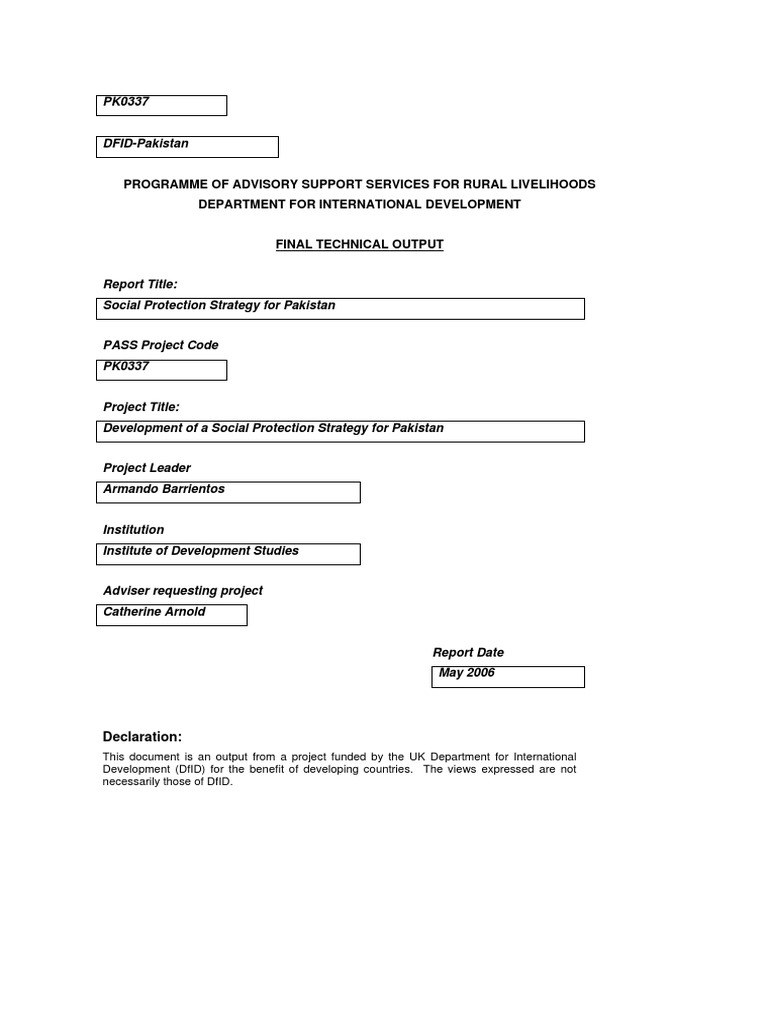 PK0337

DFID-Pakistan

PROGRAMME OF ADVISORY SUPPORT SERVICES FOR RURAL LIVELIHOODS
DEPARTMENT FOR INTERNATIONAL DEVELOPMENT

FINAL TECHNICAL OUTPUT

Report Title:
Social Protection Strategy for Pakistan

PASS Project Code
PK0337

Project Title:
Development of a Social Protection Strategy for Pakistan

Project Leader
Armando Barrientos

Institution
Institute of Development Studies

Adviser requesting project
Catherine Arnold

Report Date
May 2006

Declaration:

This document is an output from a project funded by the UK Department for International Development (DfID) for the benefit of developing countries. The views expressed are not necessarily those of DfID.